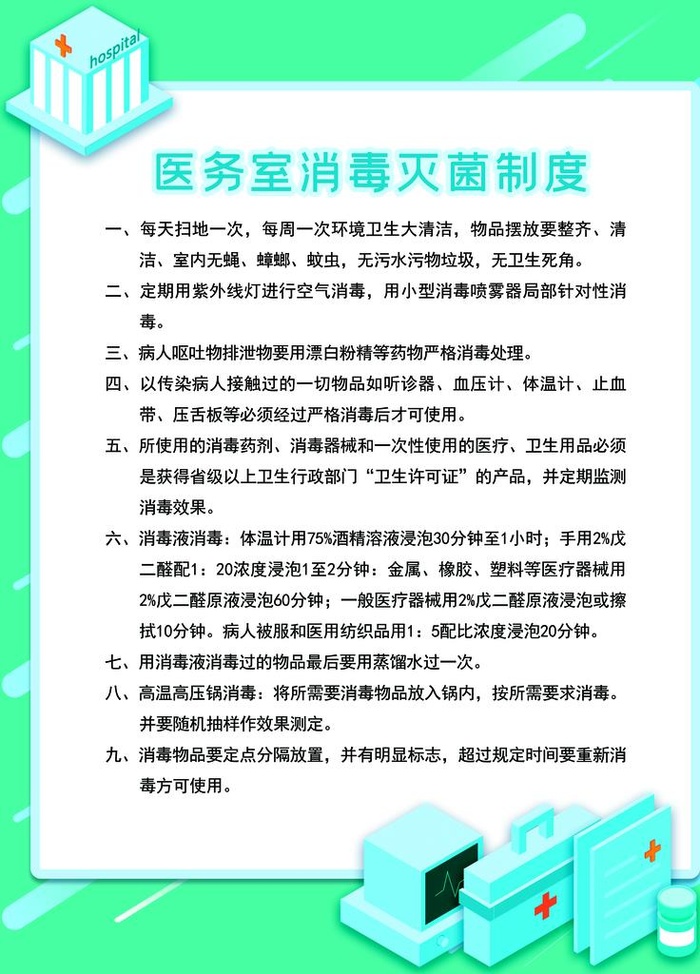 hospital

医务室消毒灭菌制度

一、每天扫地一次，每周一次环境卫生大清洁，物品摆放要整齐、清洁、室内无蝇、蟑螂、蚊虫，无污水污物垃圾，无卫生死角。

二、定期用紫外线灯进行空气消毒，用小型消毒喷雾器局部针对性消毒。

三、病人呕吐物排泄物要用漂白粉精等药物严格消毒处理。

四、以传染病人接触过的一切物品如听诊器、血压计、体温计、止血带、压舌板等必须经过严格消毒后才可使用。

五、所使用的消毒药剂、消毒器械和一次性使用的医疗、卫生用品必须是获得省级以上卫生行政部门“卫生许可证”的产品，并定期监测消毒效果。

六、消毒液消毒：体温计用75%酒精溶液浸泡30分钟至1小时；手用2%戊二醛配1：20浓度浸泡1至2分钟：金属、橡胶、塑料等医疗器械用2%戊二醛原液浸泡60分钟；一般医疗器械用2%戊二醛原液浸泡或擦拭10分钟。病人被服和医用纺织品用1：5配比浓度浸泡20分钟。

七、用消毒液消毒过的物品最后要用蒸馏水过一次。

八、高温高压锅消毒：将所需要消毒物品放入锅内，按所需要求消毒。并要随机抽样作效果测定。

九、消毒物品要定点分隔放置，并有明显标志，超过规定时间要重新消毒方可使用。